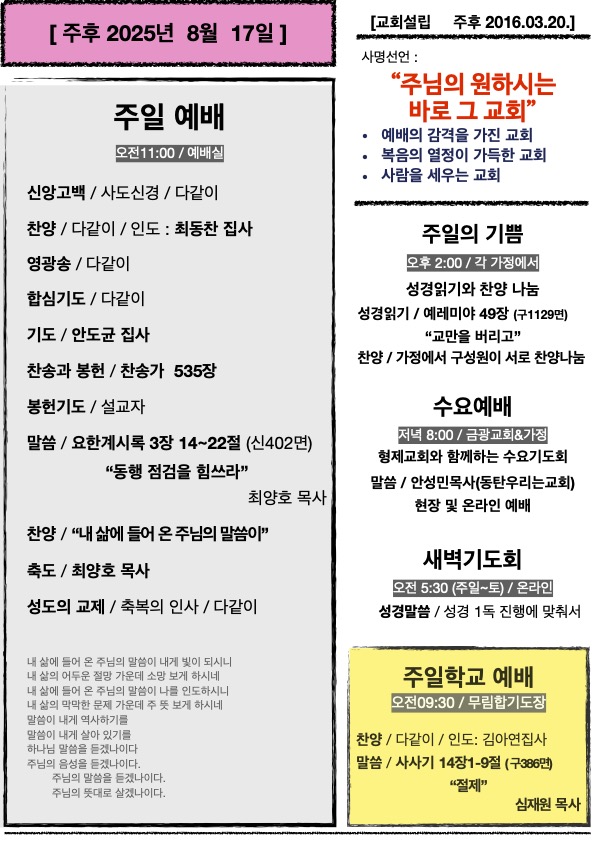 [ 주후 2025년 8월 17일 ]

주일 예배

오전11:00 / 예배실

신앙고백 / 사도신경 / 다같이

찬양 / 다같이 / 인도 : 최동찬 집사

영광송 / 다같이

합심기도 / 다같이

기도 / 안도균 집사

찬송과 봉헌 / 찬송가 535장

봉헌기도 / 설교자

말씀 / 요한계시록 3장 14~22절 (신402면)

“동행 점검을 힘쓰라”

최양호 목사

찬양 / “내 삶에 들어 온 주님의 말씀이”

축도 / 최양호 목사

성도의 교제 / 축복의 인사 / 다같이

내 삶에 들어 온 주님의 말씀이 내게 빛이 되시니
내 삶의 어두운 절망 가운데 소망 보게 하시네
내 삶에 들어 온 주님의 말씀이 나를 인도하시니
내 삶의 막막한 문제 가운데 주 뜻 보게 하시네
말씀이 내게 역사하기를
말씀이 내게 살아 있기를
하나님 말씀을 듣겠나이다
주님의 음성을 듣겠나이다.
주님의 말씀을 듣겠나이다.
주님의 뜻대로 살겠나이다.

[교회설립 주후 2016.03.20.]

사명선언 :

“주님의 원하시는 바로 그 교회”

• 예배의 감격을 가진 교회
• 복음의 열정이 가득한 교회
• 사람을 세우는 교회

주일의 기쁨

오후 2:00 / 각 가정에서

성경읽기와 찬양 나눔

성경읽기 / 예레미야 49장 (구1129면)

“교만을 버리고”

찬양 / 가정에서 구성원이 서로 찬양나눔

수요예배

저녁 8:00 / 금광교회&가정

형제교회와 함께하는 수요기도회

말씀 / 안성민목사(동탄우리는교회)

현장 및 온라인 예배

새벽기도회

오전 5:30 (주일~토) / 온라인

성경말씀 / 성경 1독 진행에 맞춰서

주일학교 예배

오전09:30 / 무림합기도장

찬양 / 다같이 / 인도: 김아연집사

말씀 / 사사기 14장1-9절 (구386면)

“절제”

심재원 목사